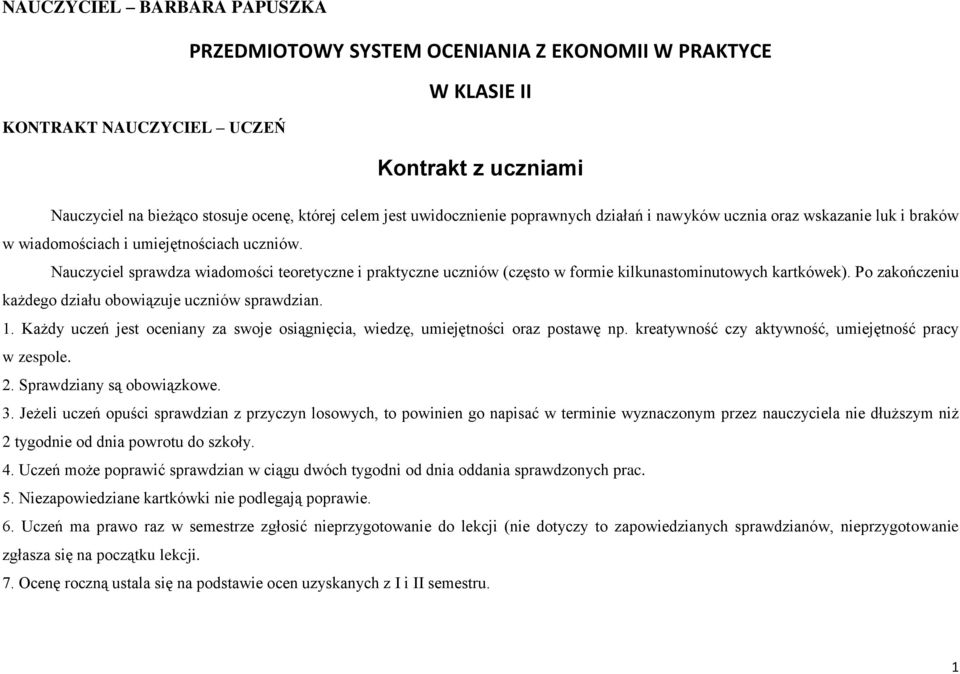 NAUCZYCIEL – BARBARA PAPUSZKA

PRZEDMIOTOWY SYSTEM OCENIANIA Z EKONOMII W PRAKTYCE

W KLASIE II

KONTRAKT NAUCZYCIEL – UCZEŃ

Kontrakt z uczniami

Nauczyciel na bieżąco stosuje ocenę, której celem jest uwidocznienie poprawnych działań i nawyków ucznia oraz wskazanie luk i braków w wiadomościach i umiejętnościach uczniów.

Nauczyciel sprawdza wiadomości teoretyczne i praktyczne uczniów (często w formie kilkunastominutowych kartkówek). Po zakończeniu każdego działu obowiązuje uczniów sprawdzian.

1. Każdy uczeń jest oceniany za swoje osiągnięcia, wiedzę, umiejętności oraz postawę np. kreatywność czy aktywność, umiejętność pracy w zespole.

2. Sprawdziany są obowiązkowe.

3. Jeżeli uczeń opuści sprawdzian z przyczyn losowych, to powinien go napisać w terminie wyznaczonym przez nauczyciela nie dłuższym niż 2 tygodnie od dnia powrotu do szkoły.

4. Uczeń może poprawić sprawdzian w ciągu dwóch tygodni od dnia oddania sprawdzonych prac.

5. Niezapowiedziane kartkówki nie podlegają poprawie.

6. Uczeń ma prawo raz w semestrze zgłosić nieprzygotowanie do lekcji (nie dotyczy to zapowiedzianych sprawdzianów, nieprzygotowanie zgłasza się na początku lekcji.

7. Ocenę roczną ustala się na podstawie ocen uzyskanych z I i II semestru.

1